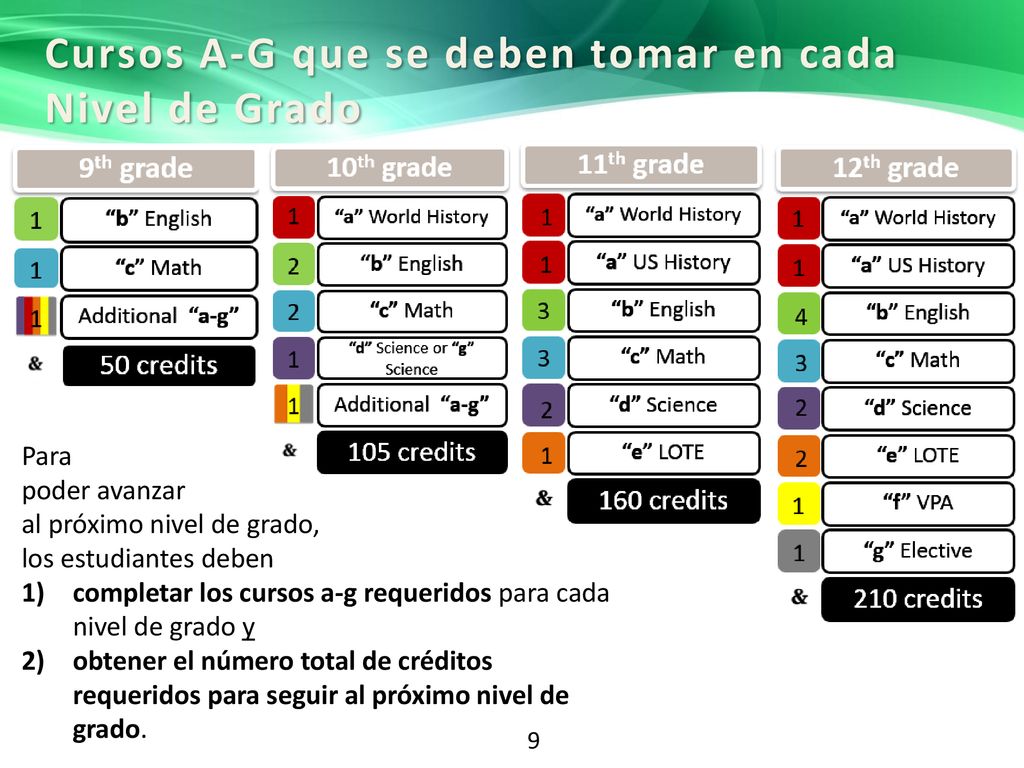 Cursos A-G que se deben tomar en cada Nivel de Grado

9th grade
1 "b" English
1 "c" Math
1 Additional "a-g"
& 50 credits

10th grade
1 "a" World History
2 "b" English
2 "c" Math
1 "d" Science or "g" Science
1 Additional "a-g"
& 105 credits

11th grade
1 "a" World History
1 "a" US History
3 "b" English
3 "c" Math
2 "d" Science
1 "e" LOTE
& 160 credits

12th grade
1 "a" World History
1 "a" US History
4 "b" English
3 "c" Math
2 "d" Science
2 "e" LOTE
1 "f" VPA
1 "g" Elective
& 210 credits

Para poder avanzar al próximo nivel de grado, los estudiantes deben
1) completar los cursos a-g requeridos para cada nivel de grado y
2) obtener el número total de créditos requeridos para seguir al próximo nivel de grado.

9